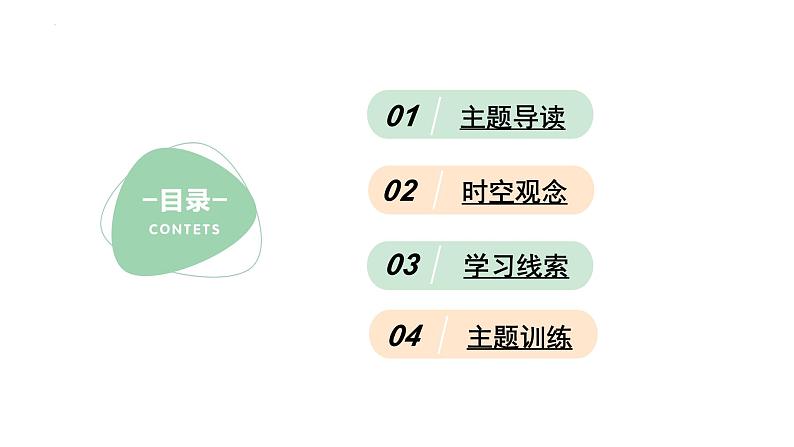 —目录—
CONTETS

01 主题导读

02 时空观念

03 学习线索

04 主题训练